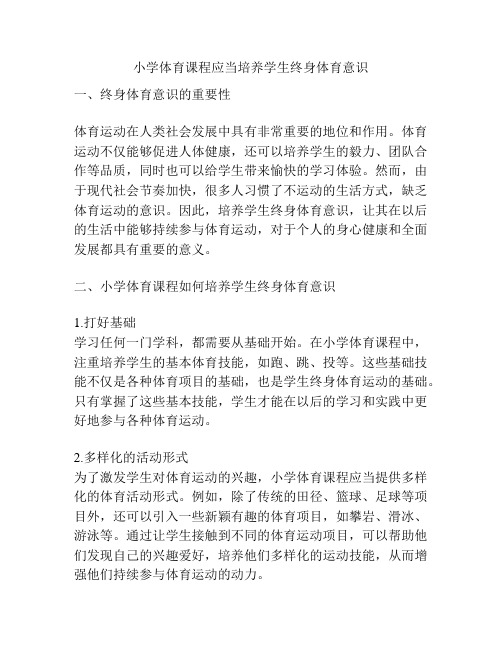 小学体育课程应当培养学生终身体育意识

一、终身体育意识的重要性

体育运动在人类社会发展中具有非常重要的地位和作用。体育运动不仅能够促进人体健康，还可以培养学生的毅力、团队合作等品质，同时也可以给学生带来愉快的学习体验。然而，由于现代社会节奏加快，很多人习惯了不运动的生活方式，缺乏体育运动的意识。因此，培养学生终身体育意识，让其在以后的生活中能够持续参与体育运动，对于个人的身心健康和全面发展都具有重要的意义。

二、小学体育课程如何培养学生终身体育意识

1.打好基础
学习任何一门学科，都需要从基础开始。在小学体育课程中，注重培养学生的基本体育技能，如跑、跳、投等。这些基础技能不仅是各种体育项目的基础，也是学生终身体育运动的基础。只有掌握了这些基本技能，学生才能在以后的学习和实践中更好地参与各种体育运动。

2.多样化的活动形式
为了激发学生对体育运动的兴趣，小学体育课程应当提供多样化的体育活动形式。例如，除了传统的田径、篮球、足球等项目外，还可以引入一些新颖有趣的体育项目，如攀岩、滑冰、游泳等。通过让学生接触到不同的体育运动项目，可以帮助他们发现自己的兴趣爱好，培养他们多样化的运动技能，从而增强他们持续参与体育运动的动力。